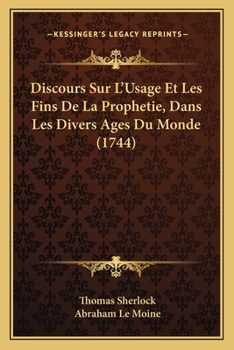 —KESSINGER'S LEGACY REPRINTS—

Discours Sur L'Usage Et Les Fins De La Prophetie, Dans Les Divers Ages Du Monde (1744)

Thomas Sherlock
Abraham Le Moine